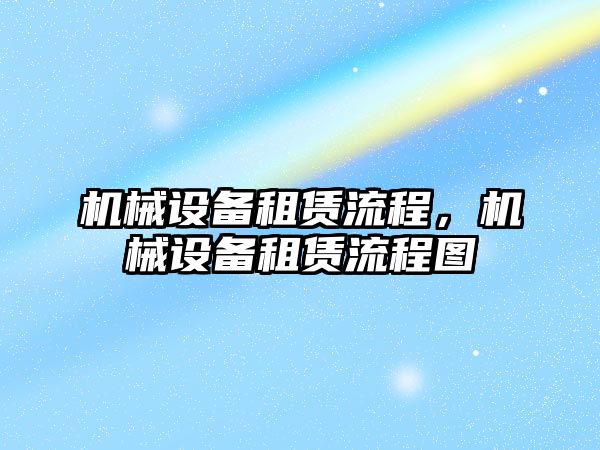 机械设备租赁流程，机械设备租赁流程图